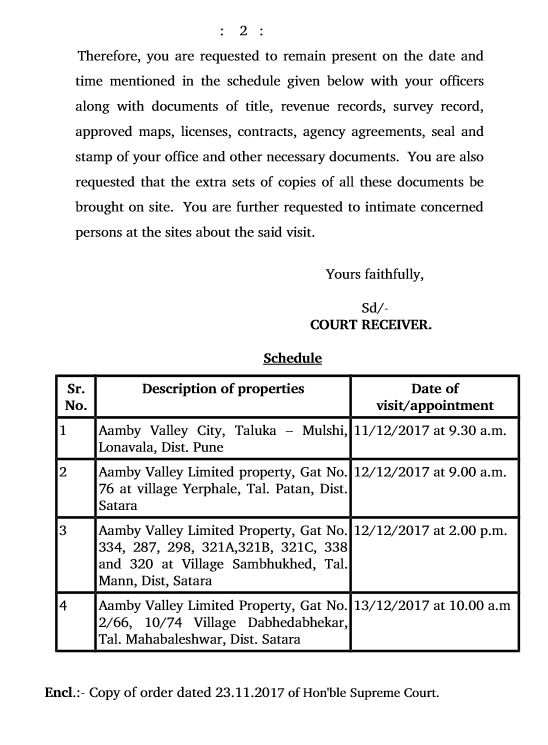 : 2 :

Therefore, you are requested to remain present on the date and time mentioned in the schedule given below with your officers along with documents of title, revenue records, survey record, approved maps, licenses, contracts, agency agreements, seal and stamp of your office and other necessary documents. You are also requested that the extra sets of copies of all these documents be brought on site. You are further requested to intimate concerned persons at the sites about the said visit.

Yours faithfully,

Sd/-
COURT RECEIVER.

Schedule

| Sr. No. | Description of properties | Date of visit/appointment |
|---|---|---|
| 1 | Aamby Valley City, Taluka – Mulshi, Lonavala, Dist. Pune | 11/12/2017 at 9.30 a.m. |
| 2 | Aamby Valley Limited property, Gat No. 76 at village Yerphale, Tal. Patan, Dist. Satara | 12/12/2017 at 9.00 a.m. |
| 3 | Aamby Valley Limited Property, Gat No. 334, 287, 298, 321A,321B, 321C, 338 and 320 at Village Sambhukhed, Tal. Mann, Dist, Satara | 12/12/2017 at 2.00 p.m. |
| 4 | Aamby Valley Limited Property, Gat No. 2/66, 10/74 Village Dabhedabhekar, Tal. Mahabaleshwar, Dist. Satara | 13/12/2017 at 10.00 a.m |

Encl.:- Copy of order dated 23.11.2017 of Hon'ble Supreme Court.